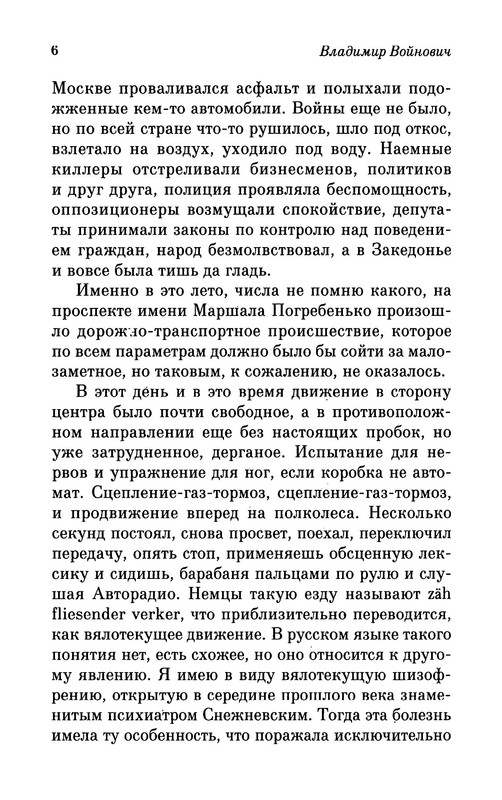 6 Владимир Войнович

Москве проваливался асфальт и полыхали подожженные кем-то автомобили. Войны еще не было, но по всей стране что-то рушилось, шло под откос, взлетало на воздух, уходило под воду. Наемные киллеры отстреливали бизнесменов, политиков и друг друга, полиция проявляла беспомощность, оппозиционеры возмущали спокойствие, депутаты принимали законы по контролю над поведением граждан, народ безмолвствовал, а в Закедонье и вовсе была тишь да гладь.

Именно в это лето, числа не помню какого, на проспекте имени Маршала Погребенько произошло дорожно-транспортное происшествие, которое по всем параметрам должно было бы сойти за малозаметное, но таковым, к сожалению, не оказалось.

В этот день и в это время движение в сторону центра было почти свободное, а в противоположном направлении еще без настоящих пробок, но уже затрудненное, дерганое. Испытание для нервов и упражнение для ног, если коробка не автомат. Сцепление-газ-тормоз, сцепление-газ-тормоз, и продвижение вперед на полколеса. Несколько секунд постоял, снова просвет, поехал, переключил передачу, опять стоп, применяешь обсценную лексику и сидишь, барабаня пальцами по рулю и слушая Авторадио. Немцы такую езду называют zäh fliesender verker, что приблизительно переводится, как вялотекущее движение. В русском языке такого понятия нет, есть схожее, но оно относится к другому явлению. Я имею в виду вялотекущую шизофрению, открытую в середине прошлого века знаменитым психиатром Снежневским. Тогда эта болезнь имела ту особенность, что поражала исключительно